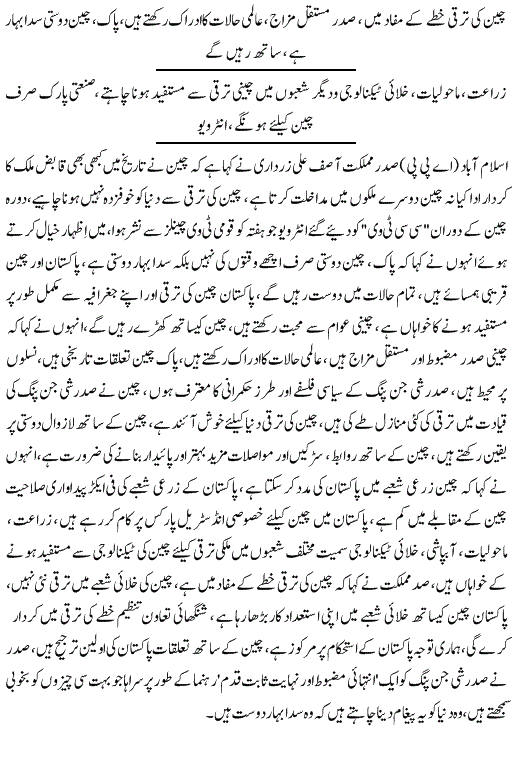 چین کی ترقی خطے کے مفاد میں، صدر مستقل مزاج، عالمی حالات کا ادراک رکھتے ہیں، پاک، چین دوستی سدا بہار ہے، ساتھ رہیں گے

زراعت، ماحولیات، خلائی ٹیکنالوجی و دیگر شعبوں میں چینی ترقی سے مستفید ہونا چاہتے، صنعتی پارک صرف چین کیلئے ہونگے، انٹرویو

اسلام آباد (اے پی پی) صدر مملکت آصف علی زرداری نے کہا ہے کہ چین نے تاریخ میں کبھی بھی قابض ملک کا کردار ادا کیا نہ چین دوسرے ملکوں میں مداخلت کرتا ہے، چین کی ترقی سے دنیا کو خوفزدہ نہیں ہونا چاہیے، دورہ چین کے دوران "سی سی ٹی وی" کو دیئے گئے انٹرویو جو ہفتہ کو قومی ٹی وی چینلز سے نشر ہوا، میں اظہار خیال کرتے ہوئے انہوں نے کہا کہ پاک، چین دوستی صرف اچھے وقتوں کی نہیں بلکہ سدا بہار دوستی ہے، پاکستان اور چین قریبی ہمسائے ہیں، تمام حالات میں دوست رہیں گے، پاکستان چین کی ترقی اور اپنے جغرافیہ سے مکمل طور پر مستفید ہونے کا خواہاں ہے، چینی عوام سے محبت رکھتے ہیں، چین کیساتھ کھڑے رہیں گے، انہوں نے کہا کہ چینی صدر مضبوط اور مستقل مزاج ہیں، عالمی حالات کا ادراک رکھتے ہیں، پاک چین تعلقات تاریخی ہیں، نسلوں پر محیط ہیں، صدر شی جن پنگ کے سیاسی فلسفے اور طرز حکمرانی کا معترف ہوں، چین نے صدر شی جن پنگ کی قیادت میں ترقی کی کئی منازل طے کی ہیں، چین کی ترقی دنیا کیلئے خوش آئند ہے، چین کے ساتھ لازوال دوستی پر یقین رکھتے ہیں، چین کے ساتھ روابط، سڑکیں اور مواصلات مزید بہتر اور پائیدار بنانے کی ضرورت ہے، انہوں نے کہا کہ چین زرعی شعبے میں پاکستان کی مدد کر سکتا ہے، پاکستان کے زرعی شعبے کی فی ایکڑ پیداواری صلاحیت چین کے مقابلے میں کم ہے، پاکستان میں چین کیلئے خصوصی انڈسٹریل پارکس پر کام کر رہے ہیں، زراعت، ماحولیات، آبپاشی، خلائی ٹیکنالوجی سمیت مختلف شعبوں میں ملکی ترقی کیلئے چین کی ٹیکنالوجی سے مستفید ہونے کے خواہاں ہیں، صدر مملکت نے کہا کہ چین کی ترقی خطے کے مفاد میں ہے، چین کی خلائی شعبے میں ترقی نئی نہیں، پاکستان چین کیساتھ خلائی شعبے میں اپنی استعداد کار بڑھا رہا ہے، شنگھائی تعاون تنظیم خطے کی ترقی میں کردار کرے گی، ہماری توجہ پاکستان کے استحکام پر مرکوز ہے، چین کے ساتھ تعلقات پاکستان کی اولین ترجیح ہیں، صدر نے صدر شی جن پنگ کو ایک 'انتہائی مضبوط اور نہایت ثابت قدم' رہنما کے طور پر سراہا جو بہت سی چیزوں کو بخوبی سمجھتے ہیں، وہ دنیا کو یہ پیغام دینا چاہتے ہیں کہ وہ سدا بہار دوست ہیں۔